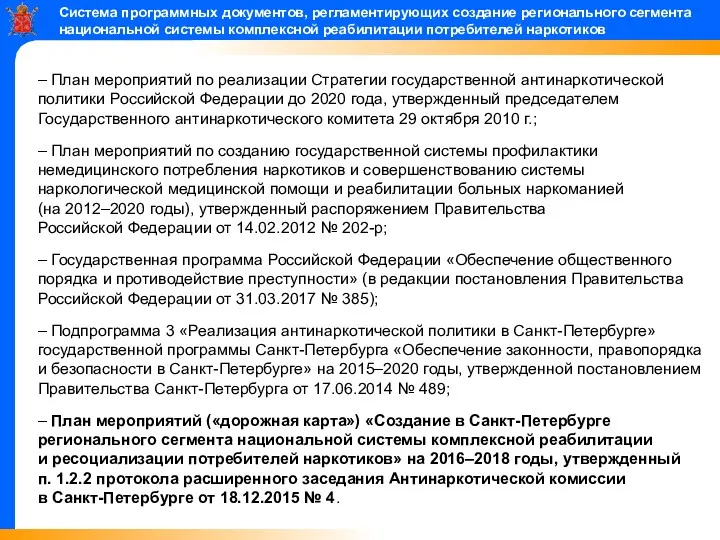 Система программных документов, регламентирующих создание регионального сегмента национальной системы комплексной реабилитации потребителей наркотиков

– План мероприятий по реализации Стратегии государственной антинаркотической политики Российской Федерации до 2020 года, утвержденный председателем Государственного антинаркотического комитета 29 октября 2010 г.;

– План мероприятий по созданию государственной системы профилактики немедицинского потребления наркотиков и совершенствованию системы наркологической медицинской помощи и реабилитации больных наркоманией (на 2012–2020 годы), утвержденный распоряжением Правительства Российской Федерации от 14.02.2012 № 202-р;

– Государственная программа Российской Федерации «Обеспечение общественного порядка и противодействие преступности» (в редакции постановления Правительства Российской Федерации от 31.03.2017 № 385);

– Подпрограмма 3 «Реализация антинаркотической политики в Санкт-Петербурге» государственной программы Санкт-Петербурга «Обеспечение законности, правопорядка и безопасности в Санкт-Петербурге» на 2015–2020 годы, утвержденной постановлением Правительства Санкт-Петербурга от 17.06.2014 № 489;

– План мероприятий («дорожная карта») «Создание в Санкт-Петербурге регионального сегмента национальной системы комплексной реабилитации и ресоциализации потребителей наркотиков» на 2016–2018 годы, утвержденный п. 1.2.2 протокола расширенного заседания Антинаркотической комиссии в Санкт-Петербурге от 18.12.2015 № 4.